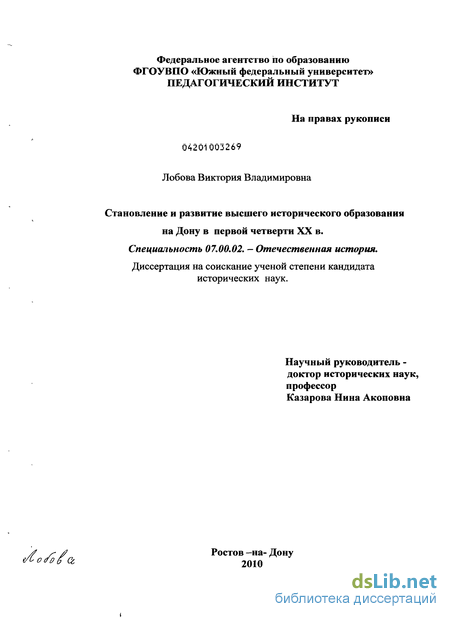 Федеральное агентство по образованию
ФГОУВПО «Южный федеральный университет»
ПЕДАГОГИЧЕСКИЙ ИНСТИТУТ

На правах рукописи

04201003269

Лобова Виктория Владимировна

Становление и развитие высшего исторического образования на Дону в первой четверти XX в.

Специальность 07.00.02. – Отечественная история.

Диссертация на соискание ученой степени кандидата исторических наук.

Научный руководитель - доктор исторических наук, профессор Казарова Нина Акоповна

Лобова

Ростов –на- Дону
2010

dsLib.net
библиотека диссертаций